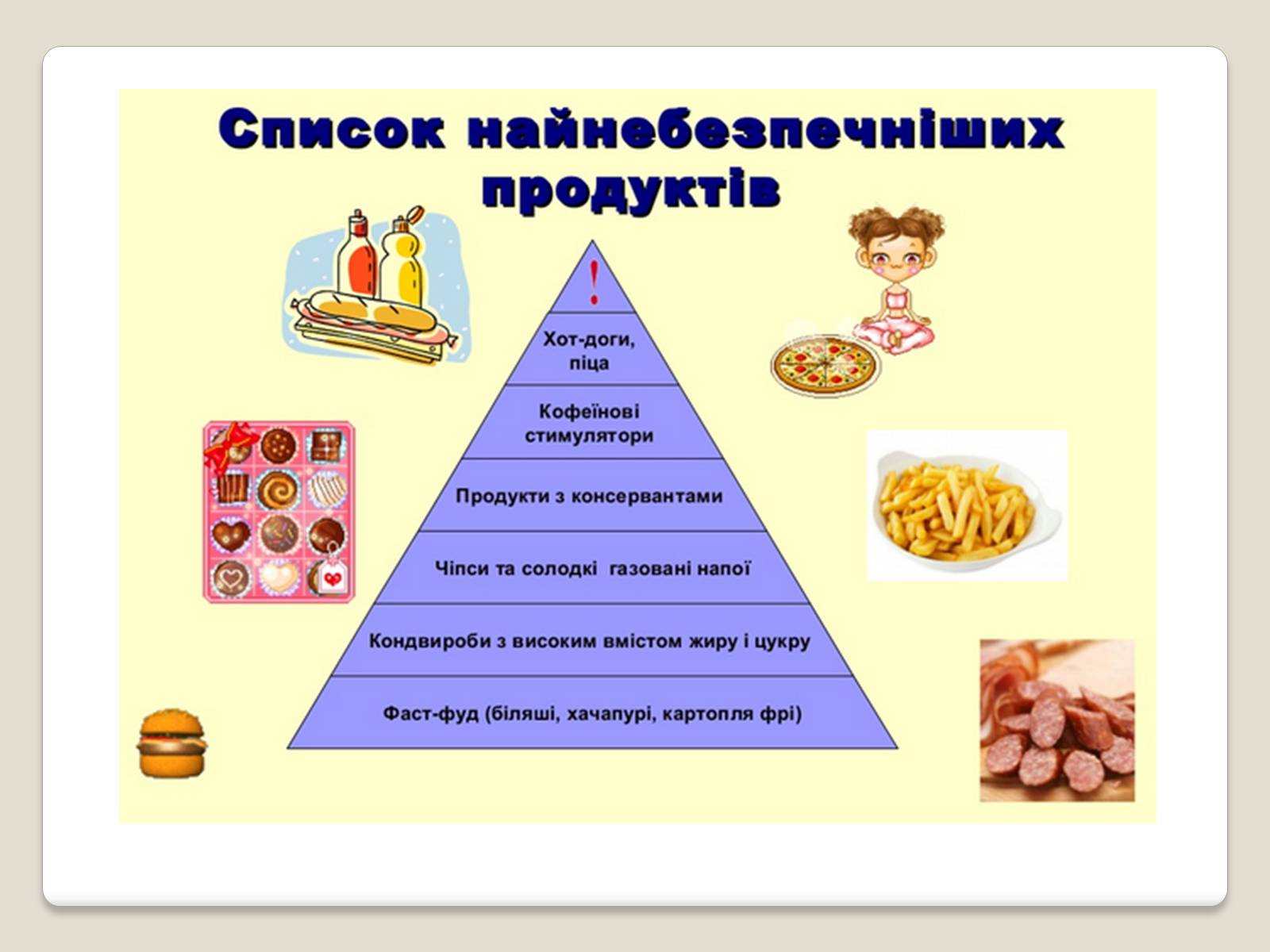 Список найнебезпечніших продуктів

!

Хот-доги, піца

Кофеїнові стимулятори

Продукти з консервантами

Чіпси та солодкі газовані напої

Кондвироби з високим вмістом жиру і цукру

Фаст-фуд (біляші, хачапурі, картопля фрі)